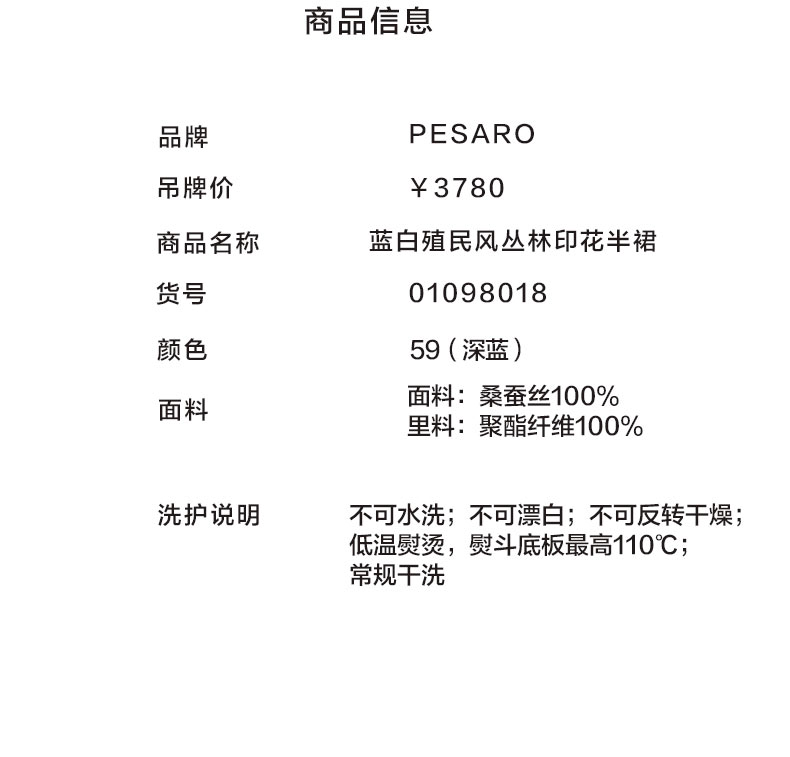 商品信息

品牌 PESARO

吊牌价 ￥3780

商品名称 蓝白殖民风丛林印花半裙

货号 01098018

颜色 59（深蓝）

面料 面料：桑蚕丝100%
里料：聚酯纤维100%

洗护说明 不可水洗；不可漂白；不可反转干燥；
低温熨烫，熨斗底板最高110℃；
常规干洗